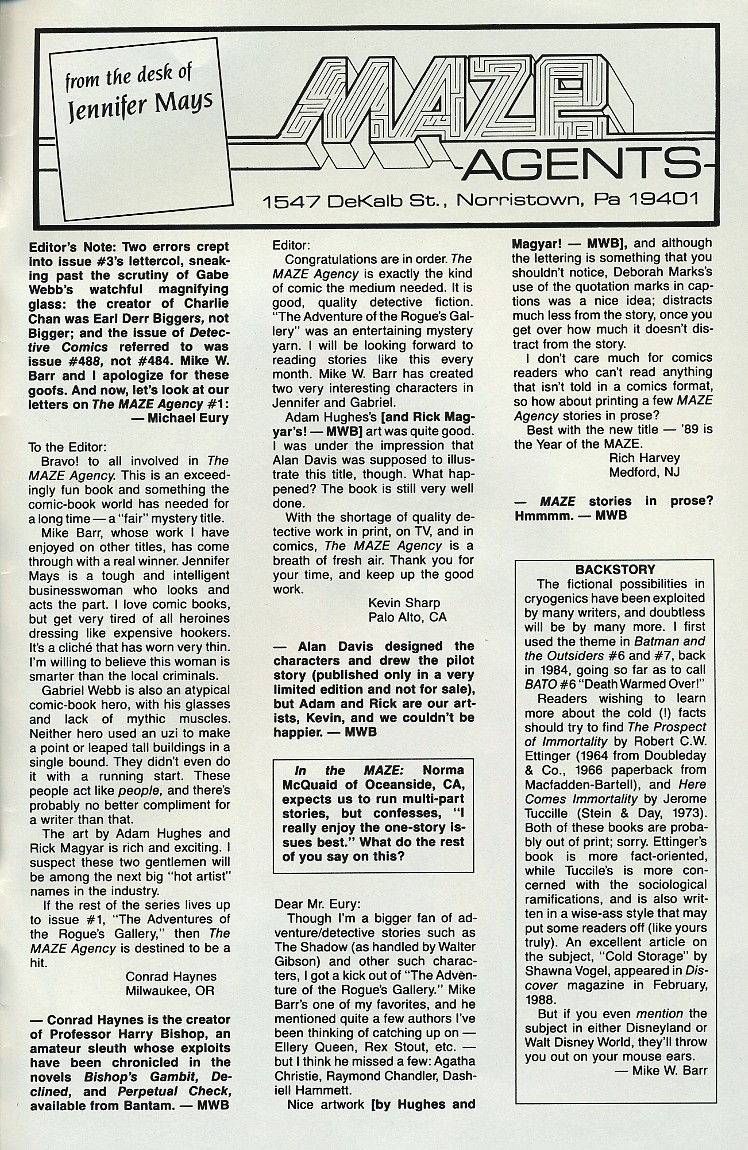 from the desk of Jennifer Mays

MAZE AGENTS

1547 DeKalb St., Norristown, Pa 19401

Editor's Note: Two errors crept into issue #3's lettercol, sneaking past the scrutiny of Gabe Webb's watchful magnifying glass: the creator of Charlie Chan was Earl Derr Biggers, not Bigger; and the issue of Detective Comics referred to was issue #488, not #484. Mike W. Barr and I apologize for these goofs. And now, let's look at our letters on The MAZE Agency #1:
— Michael Eury

To the Editor:

Bravo! to all involved in The MAZE Agency. This is an exceedingly fun book and something the comic-book world has needed for a long time — a "fair" mystery title.

Mike Barr, whose work I have enjoyed on other titles, has come through with a real winner. Jennifer Mays is a tough and intelligent businesswoman who looks and acts the part. I love comic books, but get very tired of all heroines dressing like expensive hookers. It's a cliché that has worn very thin. I'm willing to believe this woman is smarter than the local criminals.

Gabriel Webb is also an atypical comic-book hero, with his glasses and lack of mythic muscles. Neither hero used an uzi to make a point or leaped tall buildings in a single bound. They didn't even do it with a running start. These people act like people, and there's probably no better compliment for a writer than that.

The art by Adam Hughes and Rick Magyar is rich and exciting. I suspect these two gentlemen will be among the next big "hot artist" names in the industry.

If the rest of the series lives up to issue #1, "The Adventures of the Rogue's Gallery," then The MAZE Agency is destined to be a hit.

Conrad Haynes
Milwaukee, OR

— Conrad Haynes is the creator of Professor Harry Bishop, an amateur sleuth whose exploits have been chronicled in the novels Bishop's Gambit, Declined, and Perpetual Check, available from Bantam. — MWB

Editor:

Congratulations are in order. The MAZE Agency is exactly the kind of comic the medium needed. It is good, quality detective fiction. "The Adventure of the Rogue's Gallery" was an entertaining mystery yarn. I will be looking forward to reading stories like this every month. Mike W. Barr has created two very interesting characters in Jennifer and Gabriel.

Adam Hughes's [and Rick Magyar's! — MWB] art was quite good. I was under the impression that Alan Davis was supposed to illustrate this title, though. What happened? The book is still very well done.

With the shortage of quality detective work in print, on TV, and in comics, The MAZE Agency is a breath of fresh air. Thank you for your time, and keep up the good work.

Kevin Sharp
Palo Alto, CA

— Alan Davis designed the characters and drew the pilot story (published only in a very limited edition and not for sale), but Adam and Rick are our artists, Kevin, and we couldn't be happier. — MWB

In the MAZE: Norma McQuaid of Oceanside, CA, expects us to run multi-part stories, but confesses, "I really enjoy the one-story issues best." What do the rest of you say on this?

Dear Mr. Eury:

Though I'm a bigger fan of adventure/detective stories such as The Shadow (as handled by Walter Gibson) and other such characters, I got a kick out of "The Adventure of the Rogue's Gallery." Mike Barr's one of my favorites, and he mentioned quite a few authors I've been thinking of catching up on — Ellery Queen, Rex Stout, etc. — but I think he missed a few: Agatha Christie, Raymond Chandler, Dashiell Hammett.

Nice artwork [by Hughes and Magyar! — MWB], and although the lettering is something that you shouldn't notice, Deborah Marks's use of the quotation marks in captions was a nice idea; distracts much less from the story, once you get over how much it doesn't distract from the story.

I don't care much for comics readers who can't read anything that isn't told in a comics format, so how about printing a few MAZE Agency stories in prose?

Best with the new title — '89 is the Year of the MAZE.

Rich Harvey
Medford, NJ

— MAZE stories in prose? Hmmmm. — MWB

BACKSTORY

The fictional possibilities in cryogenics have been exploited by many writers, and doubtless will be by many more. I first used the theme in Batman and the Outsiders #6 and #7, back in 1984, going so far as to call BATO #6 "Death Warmed Over!"

Readers wishing to learn more about the cold (!) facts should try to find The Prospect of Immortality by Robert C.W. Ettinger (1964 from Doubleday & Co., 1966 paperback from Macfadden-Bartell), and Here Comes Immortality by Jerome Tuccille (Stein & Day, 1973). Both of these books are probably out of print; sorry. Ettinger's book is more fact-oriented, while Tuccile's is more concerned with the sociological ramifications, and is also written in a wise-ass style that may put some readers off (like yours truly). An excellent article on the subject, "Cold Storage" by Shawna Vogel, appeared in Discover magazine in February, 1988.

But if you even mention the subject in either Disneyland or Walt Disney World, they'll throw you out on your mouse ears.

— Mike W. Barr